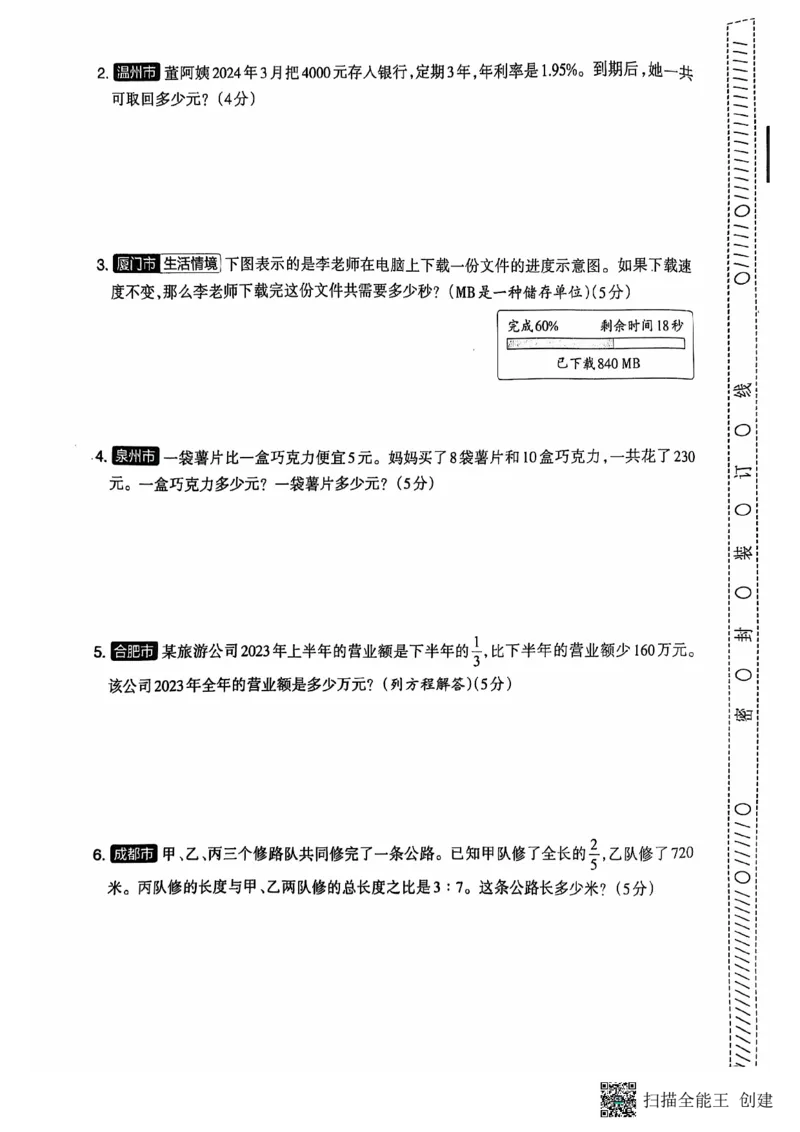 2. 温州市 董阿姨2024年3月把4000元存入银行，定期3年，年利率是1.95%。到期后，她一共可取回多少元？（4分）

3. 厦门市 生活情境 下图表示的是李老师在电脑上下载一份文件的进度示意图。如果下载速度不变，那么李老师下载完这份文件共需要多少秒？（MB是一种储存单位）（5分）

完成60%　剩余时间18秒
已下载840 MB

4. 泉州市 一袋薯片比一盒巧克力便宜5元。妈妈买了8袋薯片和10盒巧克力，一共花了230元。一盒巧克力多少元？一袋薯片多少元？（5分）

5. 合肥市 某旅游公司2023年上半年的营业额是下半年的$\frac{1}{3}$，比下半年的营业额少160万元。该公司2023年全年的营业额是多少万元？（列方程解答）（5分）

6. 成都市 甲、乙、丙三个修路队共同修完了一条公路。已知甲队修了全长的$\frac{2}{5}$，乙队修了720米。丙队修的长度与甲、乙两队修的总长度之比是3：7。这条公路长多少米？（5分）

密 封 装 订 线

扫描全能王 创建